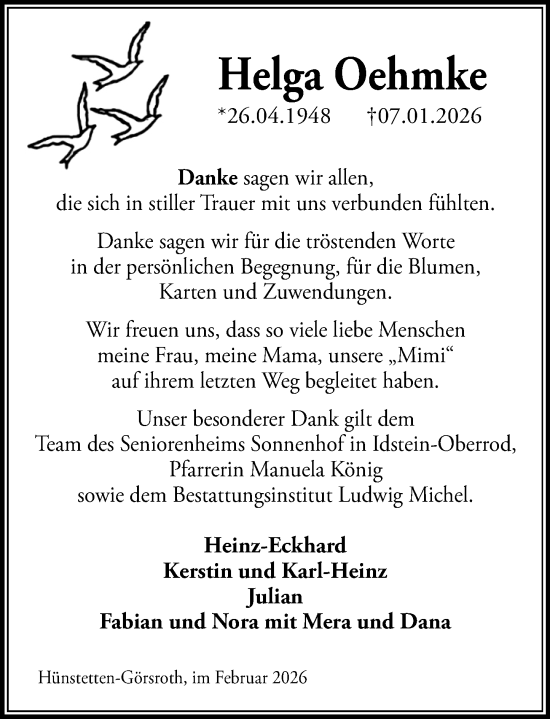 Helga Oehmke

*26.04.1948 †07.01.2026

Danke sagen wir allen, die sich in stiller Trauer mit uns verbunden fühlten.

Danke sagen wir für die tröstenden Worte in der persönlichen Begegnung, für die Blumen, Karten und Zuwendungen.

Wir freuen uns, dass so viele liebe Menschen meine Frau, meine Mama, unsere „Mimi“ auf ihrem letzten Weg begleitet haben.

Unser besonderer Dank gilt dem Team des Seniorenheims Sonnenhof in Idstein-Oberrod, Pfarrerin Manuela König sowie dem Bestattungsinstitut Ludwig Michel.

Heinz-Eckhard
Kerstin und Karl-Heinz
Julian
Fabian und Nora mit Mera und Dana

Hünstetten-Görsroth, im Februar 2026